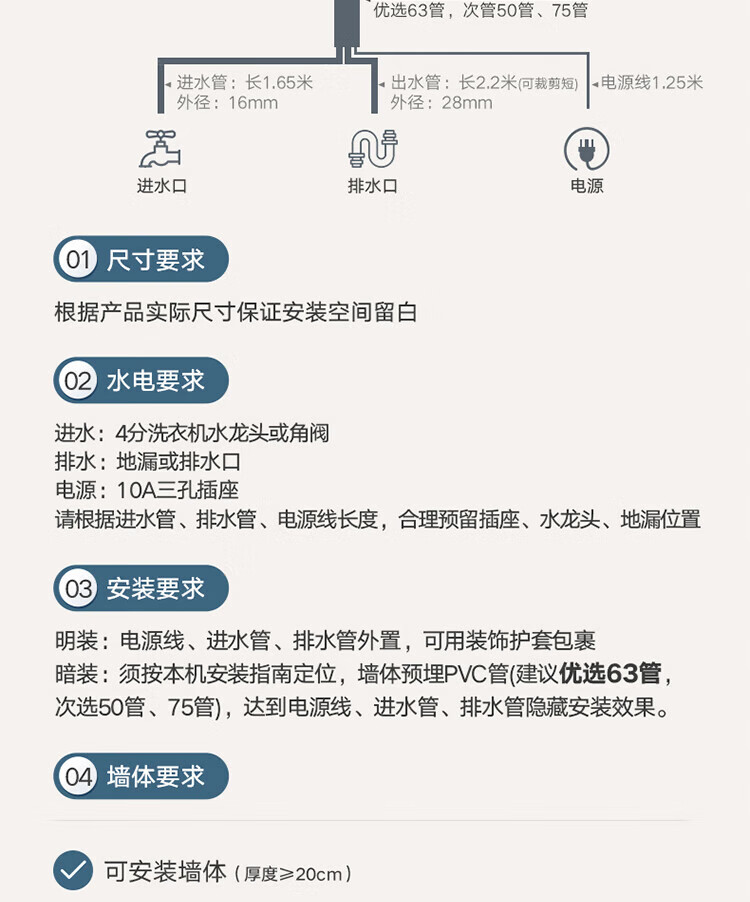 优选63管，次管50管、75管

进水管：长1.65米
外径：16mm

出水管：长2.2米(可裁剪短)
外径：28mm

电源线1.25米

进水口

排水口

电源

01 尺寸要求

根据产品实际尺寸保证安装空间留白

02 水电要求

进水：4分洗衣机水龙头或角阀
排水：地漏或排水口
电源：10A三孔插座
请根据进水管、排水管、电源线长度，合理预留插座、水龙头、地漏位置

03 安装要求

明装：电源线、进水管、排水管外置，可用装饰护套包裹
暗装：须按本机安装指南定位，墙体预埋PVC管(建议优选63管，次选50管、75管)，达到电源线、进水管、排水管隐藏安装效果。

04 墙体要求

可安装墙体（厚度≥20cm）